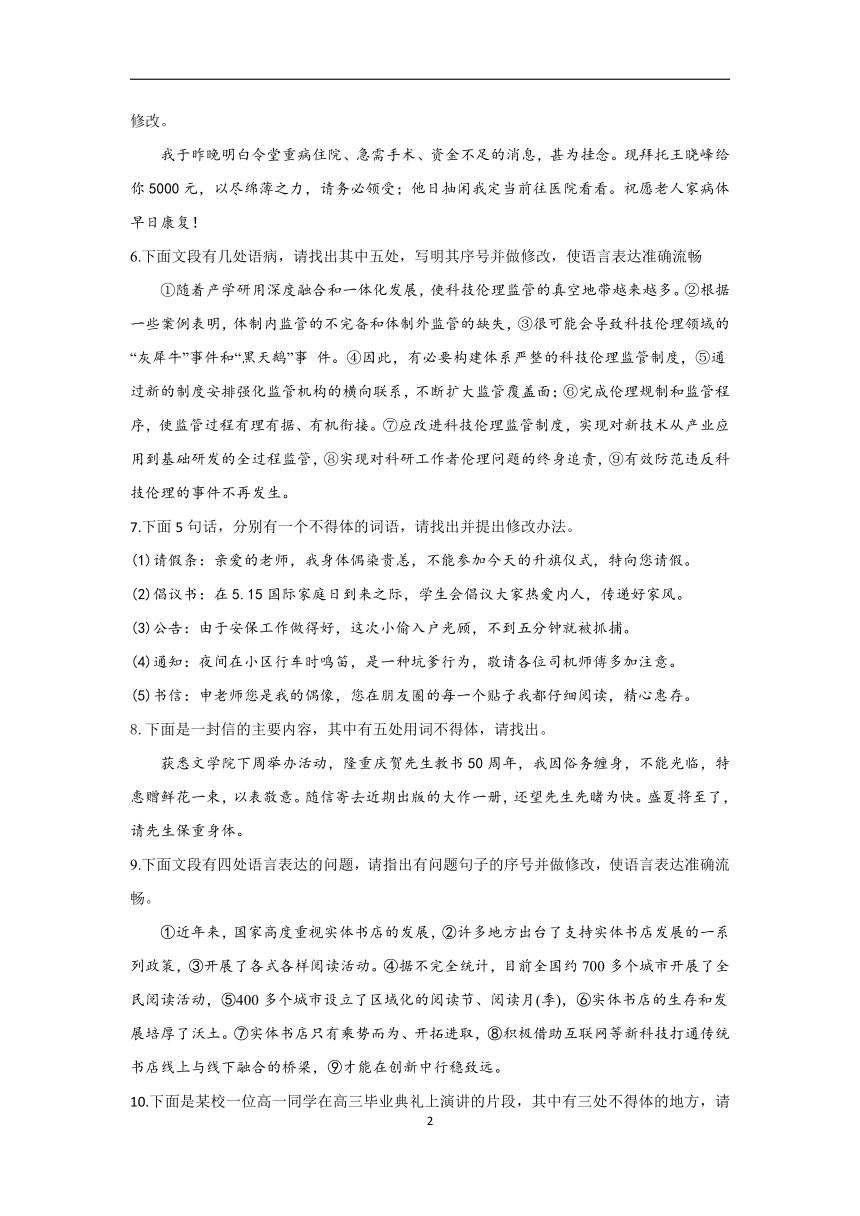 修改。

我于昨晚明白令堂重病住院、急需手术、资金不足的消息，甚为挂念。现拜托王晓峰给你5000元，以尽绵薄之力，请务必领受；他日抽闲我定当前往医院看看。祝愿老人家病体早日康复！

6.下面文段有几处语病，请找出其中五处，写明其序号并做修改，使语言表达准确流畅

①随着产学研用深度融合和一体化发展，使科技伦理监管的真空地带越来越多。②根据一些案例表明，体制内监管的不完备和体制外监管的缺失，③很可能会导致科技伦理领域的“灰犀牛”事件和“黑天鹅”事 件。④因此，有必要构建体系严整的科技伦理监管制度，⑤通过新的制度安排强化监管机构的横向联系，不断扩大监管覆盖面；⑥完成伦理规制和监管程序，使监管过程有理有据、有机衔接。⑦应改进科技伦理监管制度，实现对新技术从产业应用到基础研发的全过程监管，⑧实现对科研工作者伦理问题的终身追责，⑨有效防范违反科技伦理的事件不再发生。

7.下面5句话，分别有一个不得体的词语，请找出并提出修改办法。

(1)请假条：亲爱的老师，我身体偶染贵恙，不能参加今天的升旗仪式，特向您请假。

(2)倡议书：在5.15国际家庭日到来之际，学生会倡议大家热爱内人，传递好家风。

(3)公告：由于安保工作做得好，这次小偷入户光顾，不到五分钟就被抓捕。

(4)通知：夜间在小区行车时鸣笛，是一种坑爹行为，敬请各位司机师傅多加注意。

(5)书信：申老师您是我的偶像，您在朋友圈的每一个贴子我都仔细阅读，精心惠存。

8.下面是一封信的主要内容，其中有五处用词不得体，请找出。

获悉文学院下周举办活动，隆重庆贺先生教书50周年，我因俗务缠身，不能光临，特惠赠鲜花一束，以表敬意。随信寄去近期出版的大作一册，还望先生先睹为快。盛夏将至了，请先生保重身体。

9.下面文段有四处语言表达的问题，请指出有问题句子的序号并做修改，使语言表达准确流畅。

①近年来，国家高度重视实体书店的发展，②许多地方出台了支持实体书店发展的一系列政策，③开展了各式各样阅读活动。④据不完全统计，目前全国约700多个城市开展了全民阅读活动，⑤400多个城市设立了区域化的阅读节、阅读月(季)，⑥实体书店的生存和发展培厚了沃土。⑦实体书店只有乘势而为、开拓进取，⑧积极借助互联网等新科技打通传统书店线上与线下融合的桥梁，⑨才能在创新中行稳致远。

10.下面是某校一位高一同学在高三毕业典礼上演讲的片段，其中有三处不得体的地方，请

2